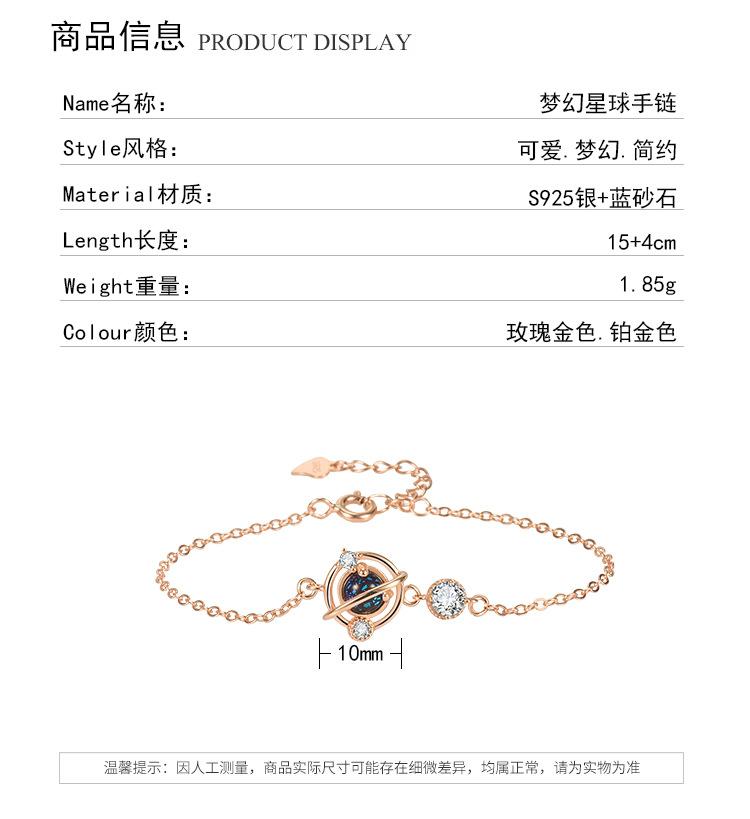 商品信息 PRODUCT DISPLAY

Name名称: 梦幻星球手链

Style风格: 可爱.梦幻.简约

Material材质: S925银+蓝砂石

Length长度: 15+4cm

Weight重量: 1.85g

Colour颜色: 玫瑰金色.铂金色

10mm

温馨提示:因人工测量,商品实际尺寸可能存在细微差异,均属正常,请为实物为准